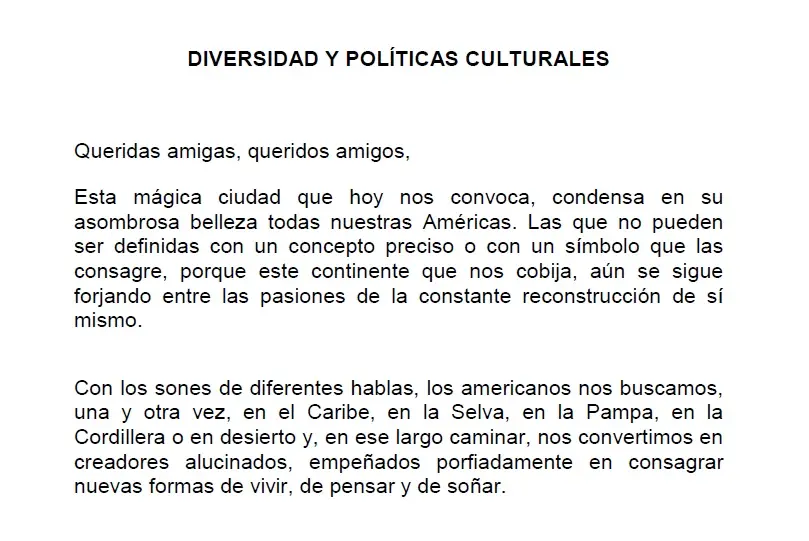 DIVERSIDAD Y POLÍTICAS CULTURALES

Queridas amigas, queridos amigos,

Esta mágica ciudad que hoy nos convoca, condensa en su asombrosa belleza todas nuestras Américas. Las que no pueden ser definidas con un concepto preciso o con un símbolo que las consagre, porque este continente que nos cobija, aún se sigue forjando entre las pasiones de la constante reconstrucción de sí mismo.

Con los sones de diferentes hablas, los americanos nos buscamos, una y otra vez, en el Caribe, en la Selva, en la Pampa, en la Cordillera o en desierto y, en ese largo caminar, nos convertimos en creadores alucinados, empeñados porfiadamente en consagrar nuevas formas de vivir, de pensar y de soñar.